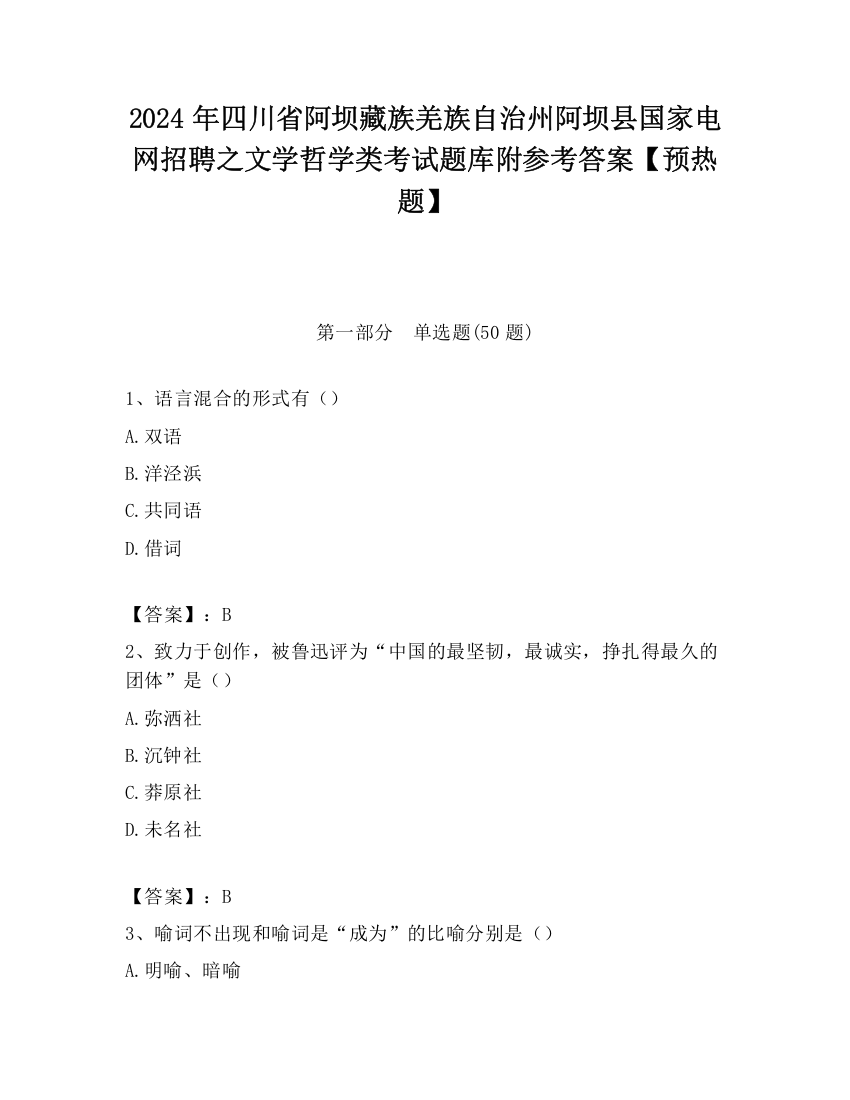 2024 年四川省阿坝藏族羌族自治州阿坝县国家电网招聘之文学哲学类考试题库附参考答案【预热题】

第一部分　单选题(50 题)

1、语言混合的形式有（）

A. 双语

B. 洋泾浜

C. 共同语

D. 借词

【答案】：B

2、致力于创作，被鲁迅评为“中国的最坚韧，最诚实，挣扎得最久的团体”是（）

A. 弥洒社

B. 沉钟社

C. 莽原社

D. 未名社

【答案】：B

3、喻词不出现和喻词是“成为”的比喻分别是（）

A. 明喻、暗喻